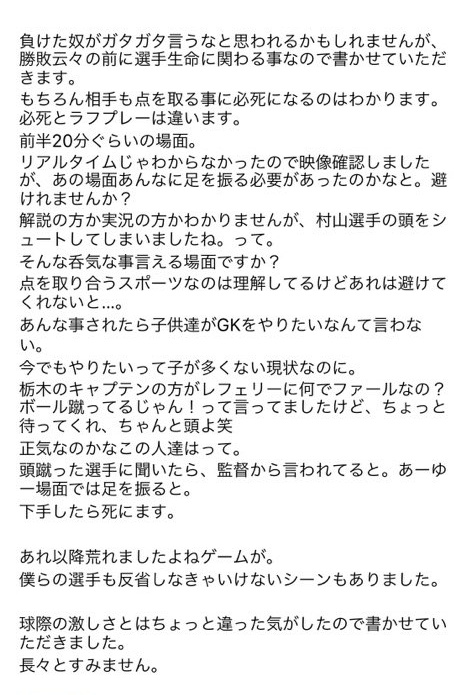 負けた奴がガタガタ言うなと思われるかもしれませんが、勝敗云々の前に選手生命に関わる事なので書かせていただきます。
もちろん相手も点を取る事に必死になるのはわかります。
必死とラフプレーは違います。
前半20分ぐらいの場面。
リアルタイムじゃわからなかったので映像確認しましたが、あの場面あんなに足を振る必要があったのかなと。避けれませんか？
解説の方か実況の方かわかりませんが、村山選手の頭をシュートしてしまいましたね。って。
そんな呑気な事言える場面ですか？
点を取り合うスポーツなのは理解してるけどあれは避けてくれないと…。
あんな事されたら子供達がGKをやりたいなんて言わない。
今でもやりたいって子が多くない現状なのに。
栃木のキャプテンの方がレフェリーに何でファールなの？ボール蹴ってるじゃん！って言ってましたけど、ちょっと待ってくれ、ちゃんと頭よ笑
正気なのかなこの人達はって。
頭蹴った選手に聞いたら、監督から言われてると。あーゆー場面では足を振ると。
下手したら死にます。

あれ以降荒れましたよねゲームが。
僕らの選手も反省しなきゃいけないシーンもありました。

球際の激しさとはちょっと違った気がしたので書かせていただきました。
長々とすみません。